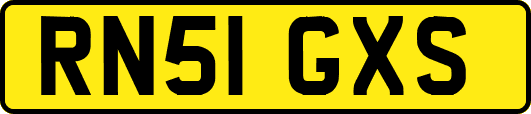 RN51 GXS